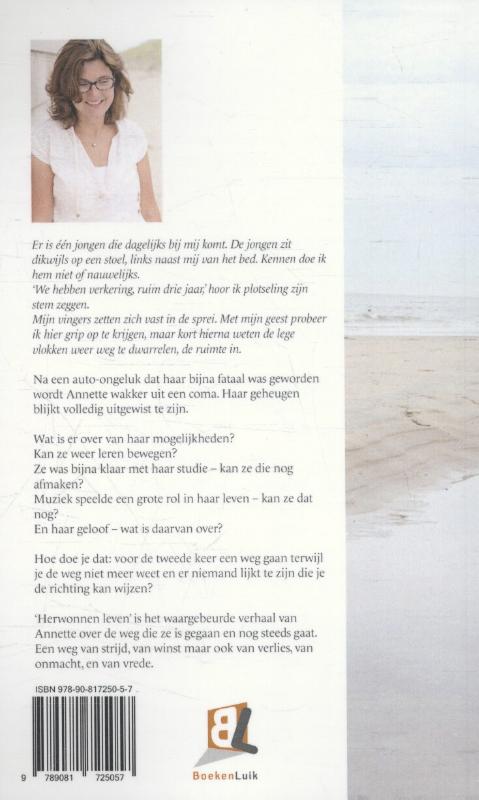 Er is één jongen die dagelijks bij mij komt. De jongen zit dikwijls op een stoel, links naast mij van het bed. Kennen doe ik hem niet of nauwelijks.
'We hebben verkering, ruim drie jaar,' hoor ik plotseling zijn stem zeggen.
Mijn vingers zetten zich vast in de sprei. Met mijn geest probeer ik hier grip op te krijgen, maar kort hierna weten de lege vlokken weer weg te dwarrelen, de ruimte in.

Na een auto-ongeluk dat haar bijna fataal was geworden wordt Annette wakker uit een coma. Haar geheugen blijkt volledig uitgewist te zijn.

Wat is er over van haar mogelijkheden?
Kan ze weer leren bewegen?
Ze was bijna klaar met haar studie – kan ze die nog afmaken?
Muziek speelde een grote rol in haar leven – kan ze dat nog?
En haar geloof – wat is daarvan over?

Hoe doe je dat: voor de tweede keer een weg gaan terwijl je de weg niet meer weet en er niemand lijkt te zijn die je de richting kan wijzen?

'Herwonnen leven' is het waargebeurde verhaal van Annette over de weg die ze is gegaan en nog steeds gaat. Een weg van strijd, van winst maar ook van verlies, van onmacht, en van vrede.

ISBN 978-90-817250-5-7

9 789081 725057

BL
BoekenLuik